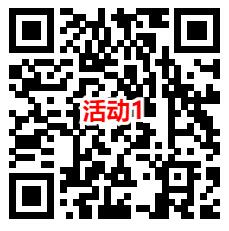 活动1